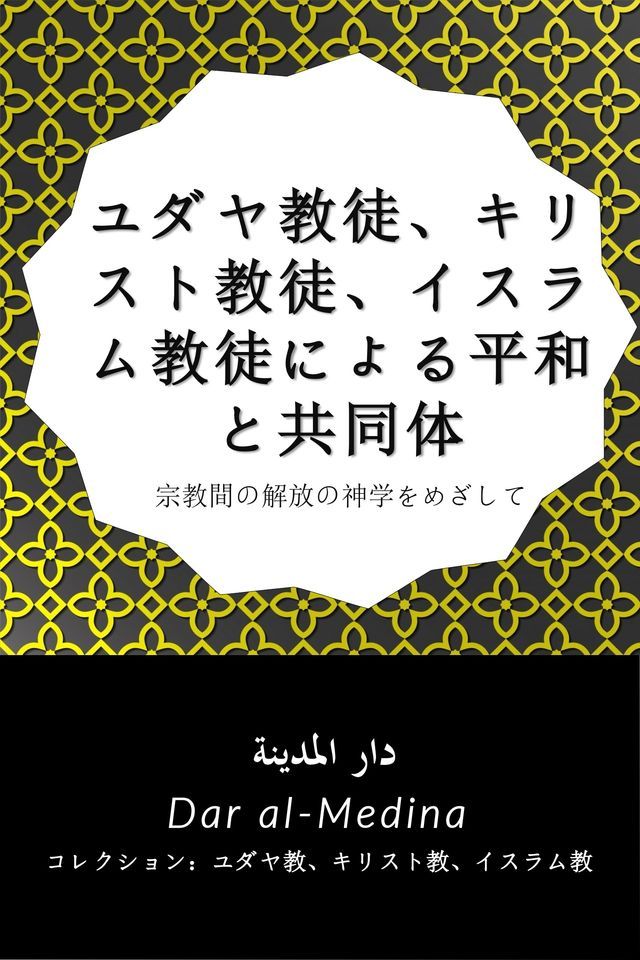 ユダヤ教徒、キリスト教徒、イスラム教徒による平和と共同体

宗教間の解放の神学をめざして

دار المدينة

Dar al-Medina

コレクション：ユダヤ教、キリスト教、イスラム教